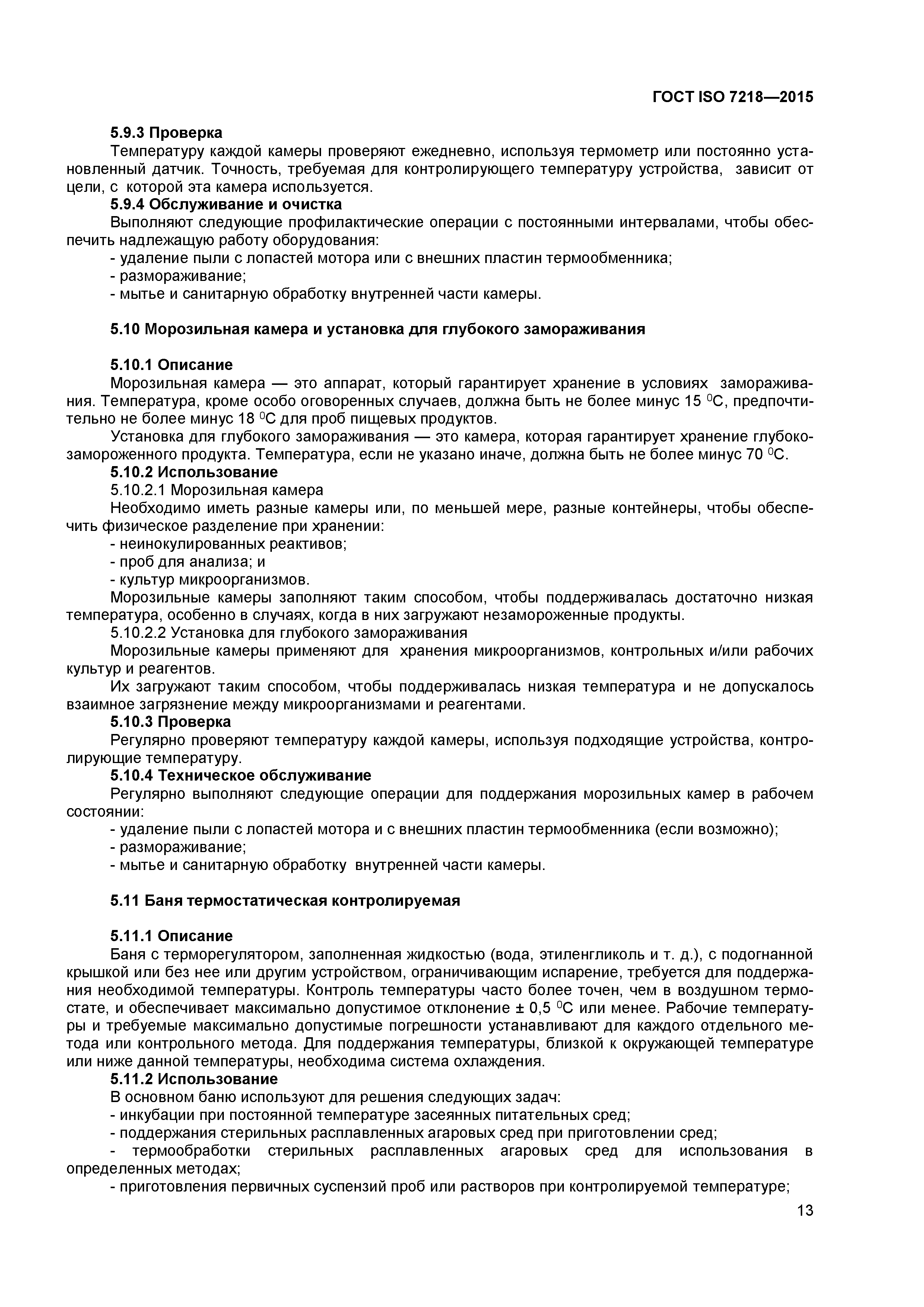 ГОСТ ISO 7218—2015

5.9.3 Проверка

Температуру каждой камеры проверяют ежедневно, используя термометр или постоянно установленный датчик. Точность, требуемая для контролирующего температуру устройства, зависит от цели, с которой эта камера используется.

5.9.4 Обслуживание и очистка

Выполняют следующие профилактические операции с постоянными интервалами, чтобы обеспечить надлежащую работу оборудования:

- удаление пыли с лопастей мотора или с внешних пластин термообменника;
- размораживание;
- мытье и санитарную обработку внутренней части камеры.

5.10 Морозильная камера и установка для глубокого замораживания

5.10.1 Описание

Морозильная камера — это аппарат, который гарантирует хранение в условиях замораживания. Температура, кроме особо оговоренных случаев, должна быть не более минус 15 $^0$С, предпочтительно не более минус 18 $^0$С для проб пищевых продуктов.

Установка для глубокого замораживания — это камера, которая гарантирует хранение глубокозамороженного продукта. Температура, если не указано иначе, должна быть не более минус 70 $^0$С.

5.10.2 Использование

5.10.2.1 Морозильная камера

Необходимо иметь разные камеры или, по меньшей мере, разные контейнеры, чтобы обеспечить физическое разделение при хранении:

- неинокулированных реактивов;
- проб для анализа; и
- культур микроорганизмов.

Морозильные камеры заполняют таким способом, чтобы поддерживалась достаточно низкая температура, особенно в случаях, когда в них загружают незамороженные продукты.

5.10.2.2 Установка для глубокого замораживания

Морозильные камеры применяют для хранения микроорганизмов, контрольных и/или рабочих культур и реагентов.

Их загружают таким способом, чтобы поддерживалась низкая температура и не допускалось взаимное загрязнение между микроорганизмами и реагентами.

5.10.3 Проверка

Регулярно проверяют температуру каждой камеры, используя подходящие устройства, контролирующие температуру.

5.10.4 Техническое обслуживание

Регулярно выполняют следующие операции для поддержания морозильных камер в рабочем состоянии:

- удаление пыли с лопастей мотора и с внешних пластин термообменника (если возможно);
- размораживание;
- мытье и санитарную обработку внутренней части камеры.

5.11 Баня термостатическая контролируемая

5.11.1 Описание

Баня с терморегулятором, заполненная жидкостью (вода, этиленгликоль и т. д.), с подогнанной крышкой или без нее или другим устройством, ограничивающим испарение, требуется для поддержания необходимой температуры. Контроль температуры часто более точен, чем в воздушном термостате, и обеспечивает максимально допустимое отклонение ± 0,5 $^0$С или менее. Рабочие температуры и требуемые максимально допустимые погрешности устанавливают для каждого отдельного метода или контрольного метода. Для поддержания температуры, близкой к окружающей температуре или ниже данной температуры, необходима система охлаждения.

5.11.2 Использование

В основном баню используют для решения следующих задач:

- инкубации при постоянной температуре засеянных питательных сред;
- поддержания стерильных расплавленных агаровых сред при приготовлении сред;
- термообработки стерильных расплавленных агаровых сред для использования в определенных методах;
- приготовления первичных суспензий проб или растворов при контролируемой температуре;

13